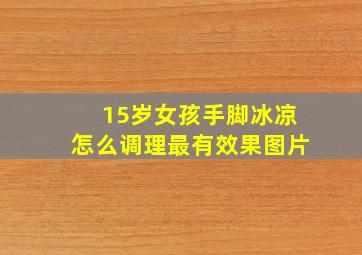 15岁女孩手脚冰凉
怎么调理最有效果图片